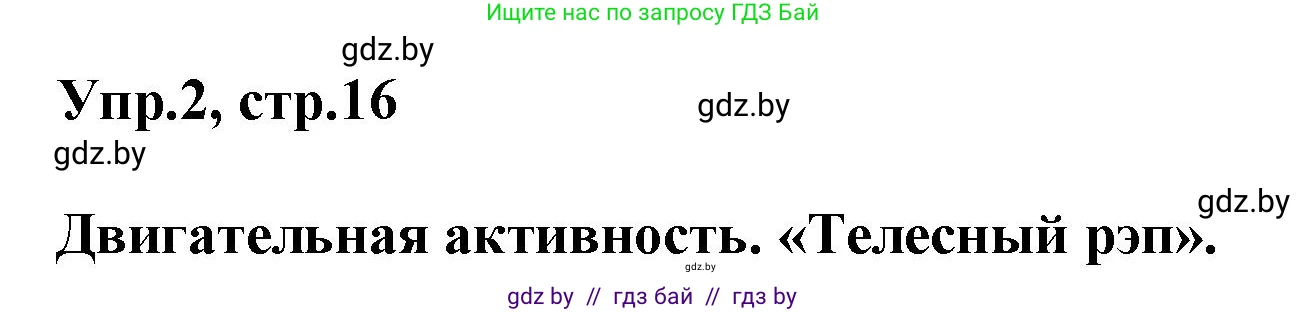 Ищите нас по запросу ГДЗ Бай

gdz.by

Упр.2, стр.16

gdz.by

gdz.by

gdz.by

Двигательная активность. «Телесный рэп».

gdz.by

gdz by // гдз бай // гдз by